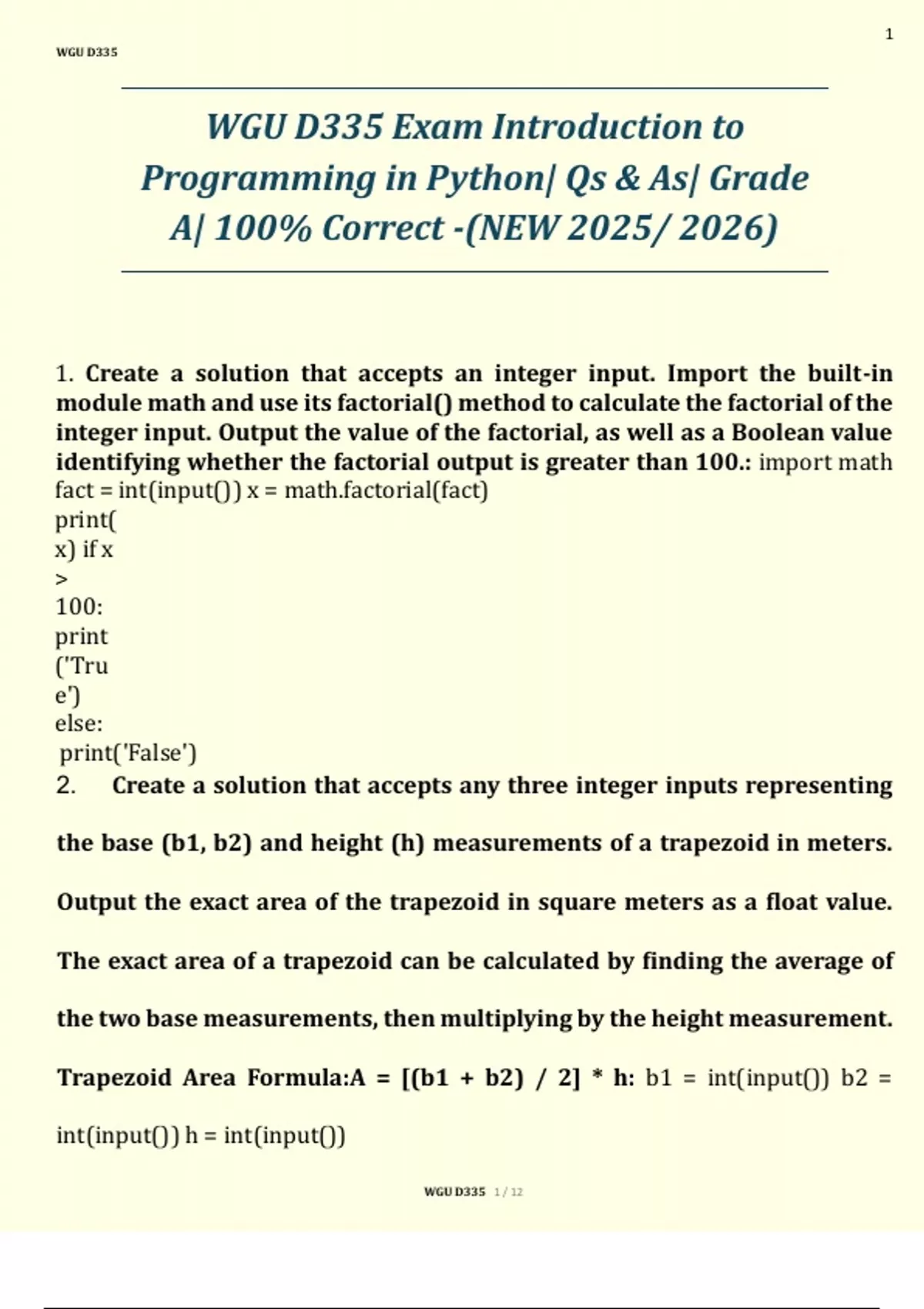 WGU D335

1

WGU D335 Exam Introduction to Programming in Python| Qs & As| Grade A| 100% Correct -(NEW 2025/ 2026)

1. Create a solution that accepts an integer input. Import the built-in module math and use its factorial() method to calculate the factorial of the integer input. Output the value of the factorial, as well as a Boolean value identifying whether the factorial output is greater than 100.: import math fact = int(input()) x = math.factorial(fact)
print(
x) if x
>
100:
print
('Tru
e')
else:
print('False')
2. Create a solution that accepts any three integer inputs representing the base (b1, b2) and height (h) measurements of a trapezoid in meters. Output the exact area of the trapezoid in square meters as a float value. The exact area of a trapezoid can be calculated by finding the average of the two base measurements, then multiplying by the height measurement. Trapezoid Area Formula:A = [(b1 + b2) / 2] * h: b1 = int(input()) b2 = int(input()) h = int(input())

WGU D335 1 / 12